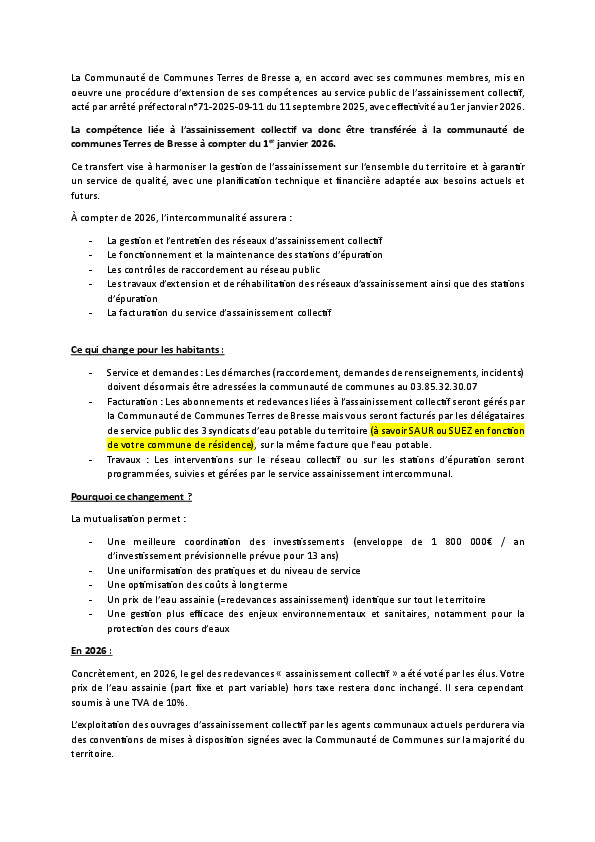 La Communauté de Communes Terres de Bresse a, en accord avec ses communes membres, mis en oeuvre une procédure d'extension de ses compétences au service public de l'assainissement collectif, acté par arrêté préfectoral n°71-2025-09-11 du 11 septembre 2025, avec effectivité au 1er janvier 2026.

La compétence liée à l'assainissement collectif va donc être transférée à la communauté de communes Terres de Bresse à compter du 1$^{er}$ janvier 2026.

Ce transfert vise à harmoniser la gestion de l'assainissement sur l'ensemble du territoire et à garantir un service de qualité, avec une planification technique et financière adaptée aux besoins actuels et futurs.

À compter de 2026, l'intercommunalité assurera :

- La gestion et l'entretien des réseaux d'assainissement collectif
- Le fonctionnement et la maintenance des stations d'épuration
- Les contrôles de raccordement au réseau public
- Les travaux d'extension et de réhabilitation des réseaux d'assainissement ainsi que des stations d'épuration
- La facturation du service d'assainissement collectif

Ce qui change pour les habitants :

- Service et demandes : Les démarches (raccordement, demandes de renseignements, incidents) doivent désormais être adressées la communauté de communes au 03.85.32.30.07
- Facturation : Les abonnements et redevances liées à l'assainissement collectif seront gérés par la Communauté de Communes Terres de Bresse mais vous seront facturés par les délégataires de service public des 3 syndicats d'eau potable du territoire (à savoir SAUR ou SUEZ en fonction de votre commune de résidence), sur la même facture que l'eau potable.
- Travaux : Les interventions sur le réseau collectif ou sur les stations d'épuration seront programmées, suivies et gérées par le service assainissement intercommunal.

Pourquoi ce changement ?

La mutualisation permet :

- Une meilleure coordination des investissements (enveloppe de 1 800 000€ / an d'investissement prévisionnelle prévue pour 13 ans)
- Une uniformisation des pratiques et du niveau de service
- Une optimisation des coûts à long terme
- Un prix de l'eau assainie (=redevances assainissement) identique sur tout le territoire
- Une gestion plus efficace des enjeux environnementaux et sanitaires, notamment pour la protection des cours d'eaux

En 2026 :

Concrètement, en 2026, le gel des redevances « assainissement collectif » a été voté par les élus. Votre prix de l'eau assainie (part fixe et part variable) hors taxe restera donc inchangé. Il sera cependant soumis à une TVA de 10%.

L'exploitation des ouvrages d'assainissement collectif par les agents communaux actuels perdurera via des conventions de mises à disposition signées avec la Communauté de Communes sur la majorité du territoire.